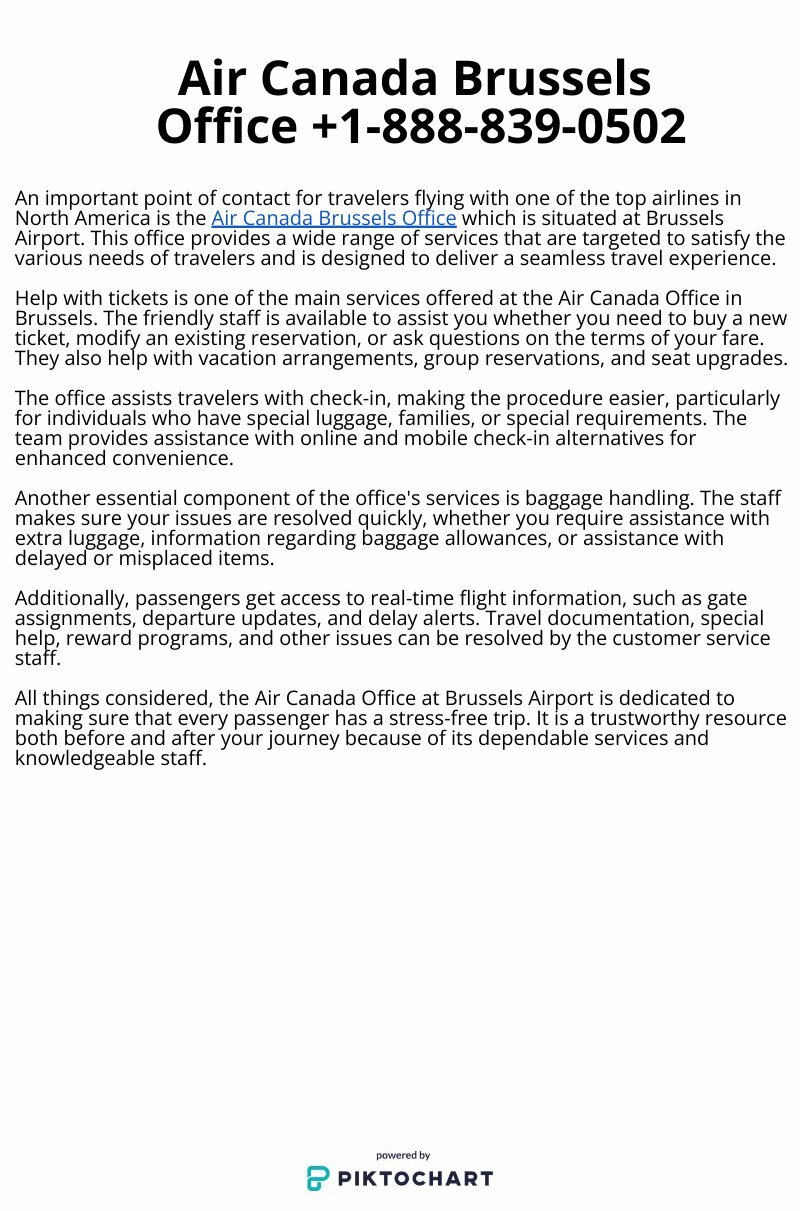 Air Canada Brussels Office +1-888-839-0502

An important point of contact for travelers flying with one of the top airlines in North America is the Air Canada Brussels Office which is situated at Brussels Airport. This office provides a wide range of services that are targeted to satisfy the various needs of travelers and is designed to deliver a seamless travel experience.

Help with tickets is one of the main services offered at the Air Canada Office in Brussels. The friendly staff is available to assist you whether you need to buy a new ticket, modify an existing reservation, or ask questions on the terms of your fare. They also help with vacation arrangements, group reservations, and seat upgrades.

The office assists travelers with check-in, making the procedure easier, particularly for individuals who have special luggage, families, or special requirements. The team provides assistance with online and mobile check-in alternatives for enhanced convenience.

Another essential component of the office's services is baggage handling. The staff makes sure your issues are resolved quickly, whether you require assistance with extra luggage, information regarding baggage allowances, or assistance with delayed or misplaced items.

Additionally, passengers get access to real-time flight information, such as gate assignments, departure updates, and delay alerts. Travel documentation, special help, reward programs, and other issues can be resolved by the customer service staff.

All things considered, the Air Canada Office at Brussels Airport is dedicated to making sure that every passenger has a stress-free trip. It is a trustworthy resource both before and after your journey because of its dependable services and knowledgeable staff.

powered by
PIKTOCHART